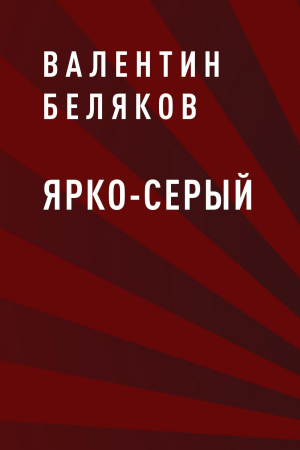 ВАЛЕНТИН БЕЛЯКОВ

ЯРКО-СЕРЫЙ